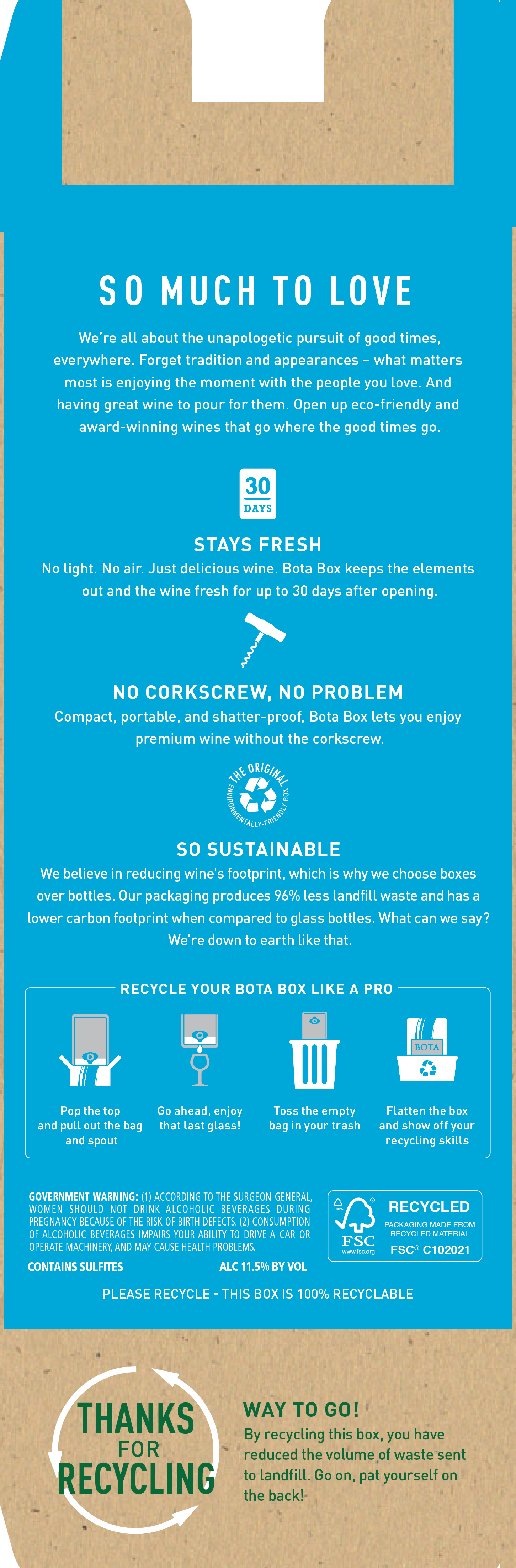 SO MUCH TO LOVE

We're all about the unapologetic pursuit of good times, everywhere. Forget tradition and appearances – what matters most is enjoying the moment with the people you love. And having great wine to pour for them. Open up eco-friendly and award-winning wines that go where the good times go.

30 DAYS

STAYS FRESH

No light. No air. Just delicious wine. Bota Box keeps the elements out and the wine fresh for up to 30 days after opening.

NO CORKSCREW, NO PROBLEM

Compact, portable, and shatter-proof, Bota Box lets you enjoy premium wine without the corkscrew.

THE ORIGINAL ENVIRONMENTALLY-FRIENDLY BOX

SO SUSTAINABLE

We believe in reducing wine's footprint, which is why we choose boxes over bottles. Our packaging produces 96% less landfill waste and has a lower carbon footprint when compared to glass bottles. What can we say? We're down to earth like that.

RECYCLE YOUR BOTA BOX LIKE A PRO

Pop the top and pull out the bag and spout

Go ahead, enjoy that last glass!

Toss the empty bag in your trash

BOTA

Flatten the box and show off your recycling skills

GOVERNMENT WARNING: (1) ACCORDING TO THE SURGEON GENERAL, WOMEN SHOULD NOT DRINK ALCOHOLIC BEVERAGES DURING PREGNANCY BECAUSE OF THE RISK OF BIRTH DEFECTS. (2) CONSUMPTION OF ALCOHOLIC BEVERAGES IMPAIRS YOUR ABILITY TO DRIVE A CAR OR OPERATE MACHINERY, AND MAY CAUSE HEALTH PROBLEMS.

CONTAINS SULFITES ALC 11.5% BY VOL

100% FSC www.fsc.org RECYCLED PACKAGING MADE FROM RECYCLED MATERIAL FSC® C102021

PLEASE RECYCLE - THIS BOX IS 100% RECYCLABLE

THANKS FOR RECYCLING

WAY TO GO!

By recycling this box, you have reduced the volume of waste sent to landfill. Go on, pat yourself on the back!